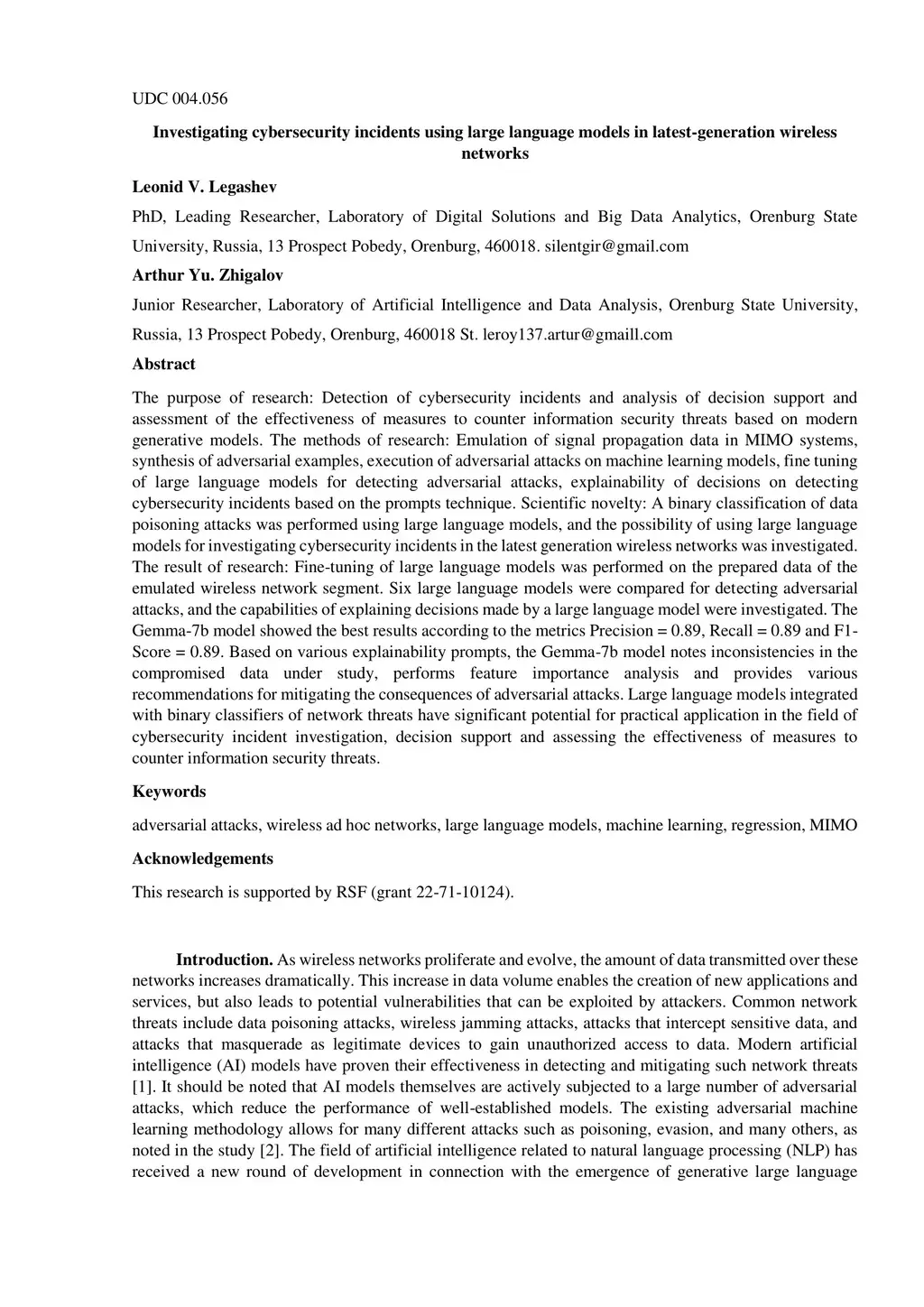 UDC 004.056

Investigating cybersecurity incidents using large language models in latest-generation wireless networks

Leonid V. Legashev

PhD, Leading Researcher, Laboratory of Digital Solutions and Big Data Analytics, Orenburg State University, Russia, 13 Prospect Pobedy, Orenburg, 460018. silentgir@gmail.com

Arthur Yu. Zhigalov

Junior Researcher, Laboratory of Artificial Intelligence and Data Analysis, Orenburg State University, Russia, 13 Prospect Pobedy, Orenburg, 460018 St. leroy137.artur@gmaill.com

Abstract

The purpose of research: Detection of cybersecurity incidents and analysis of decision support and assessment of the effectiveness of measures to counter information security threats based on modern generative models. The methods of research: Emulation of signal propagation data in MIMO systems, synthesis of adversarial examples, execution of adversarial attacks on machine learning models, fine tuning of large language models for detecting adversarial attacks, explainability of decisions on detecting cybersecurity incidents based on the prompts technique. Scientific novelty: A binary classification of data poisoning attacks was performed using large language models, and the possibility of using large language models for investigating cybersecurity incidents in the latest generation wireless networks was investigated. The result of research: Fine-tuning of large language models was performed on the prepared data of the emulated wireless network segment. Six large language models were compared for detecting adversarial attacks, and the capabilities of explaining decisions made by a large language model were investigated. The Gemma-7b model showed the best results according to the metrics Precision = 0.89, Recall = 0.89 and F1-Score = 0.89. Based on various explainability prompts, the Gemma-7b model notes inconsistencies in the compromised data under study, performs feature importance analysis and provides various recommendations for mitigating the consequences of adversarial attacks. Large language models integrated with binary classifiers of network threats have significant potential for practical application in the field of cybersecurity incident investigation, decision support and assessing the effectiveness of measures to counter information security threats.

Keywords

adversarial attacks, wireless ad hoc networks, large language models, machine learning, regression, MIMO

Acknowledgements

This research is supported by RSF (grant 22-71-10124).

Introduction. As wireless networks proliferate and evolve, the amount of data transmitted over these networks increases dramatically. This increase in data volume enables the creation of new applications and services, but also leads to potential vulnerabilities that can be exploited by attackers. Common network threats include data poisoning attacks, wireless jamming attacks, attacks that intercept sensitive data, and attacks that masquerade as legitimate devices to gain unauthorized access to data. Modern artificial intelligence (AI) models have proven their effectiveness in detecting and mitigating such network threats [1]. It should be noted that AI models themselves are actively subjected to a large number of adversarial attacks, which reduce the performance of well-established models. The existing adversarial machine learning methodology allows for many different attacks such as poisoning, evasion, and many others, as noted in the study [2]. The field of artificial intelligence related to natural language processing (NLP) has received a new round of development in connection with the emergence of generative large language